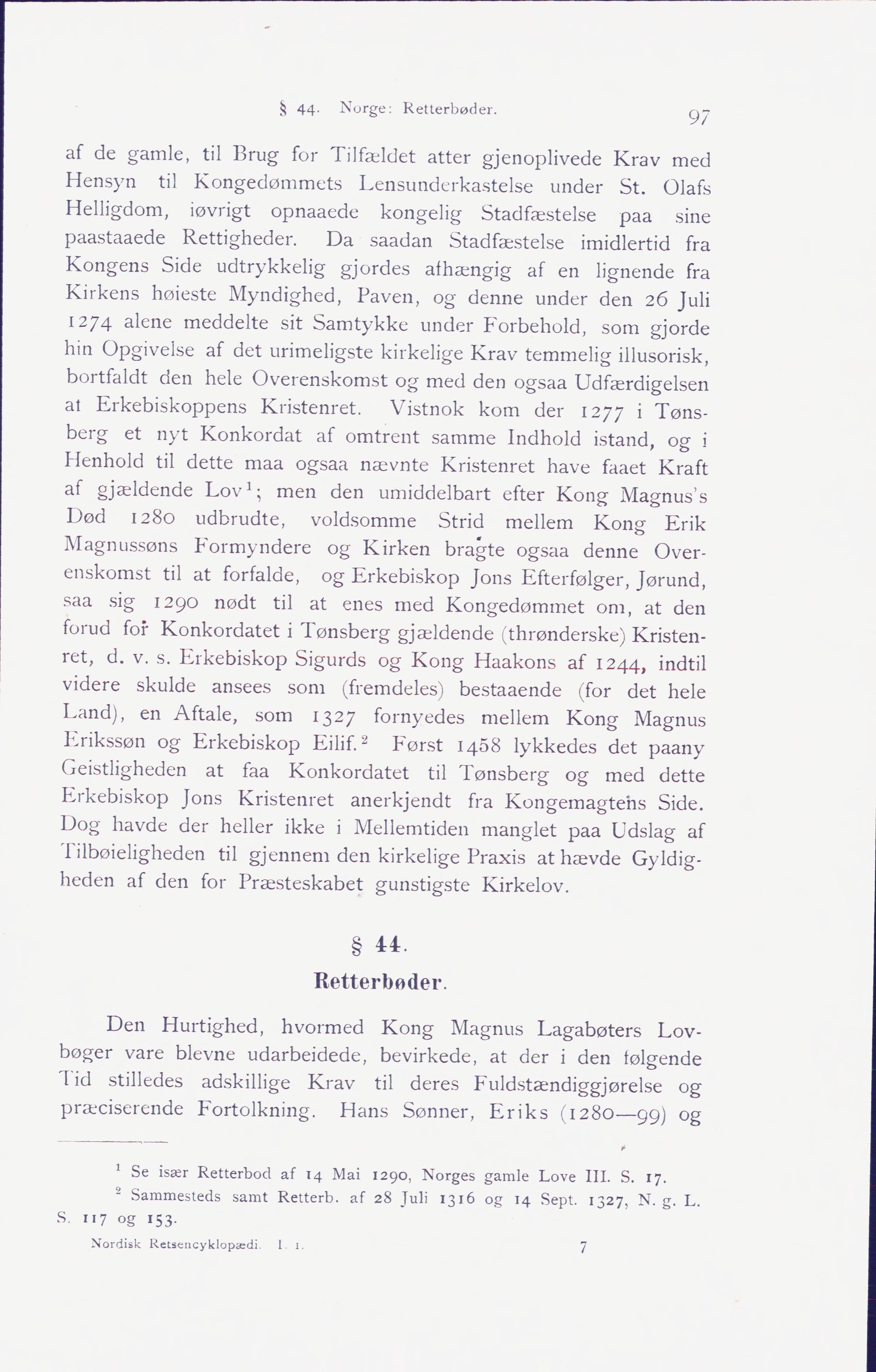 § 44. Norge: Retterbøder. 97

af de gamle, til Brug for Tilfældet atter gjenoplivede Krav med Hensyn til Kongedømmets Lensunderkastelse under St. Olafs Helligdom, iøvrigt opnaaede kongelig Stadfæstelse paa sine paastaaede Rettigheder. Da saadan Stadfæstelse imidlertid fra Kongens Side udtrykkelig gjordes afhængig af en lignende fra Kirkens høieste Myndighed, Paven, og denne under den 26 Juli 1274 alene meddelte sit Samtykke under Forbehold, som gjorde hin Opgivelse af det urimeligste kirkelige Krav temmelig illusorisk, bortfaldt den hele Overenskomst og med den ogsaa Udfærdigelsen af Erkebiskoppens Kristenret. Vistnok kom der 1277 i Tønsberg et nyt Konkordat af omtrent samme Indhold istand, og i Henhold til dette maa ogsaa nævnte Kristenret have faaet Kraft af gjældende Lov$^1$; men den umiddelbart efter Kong Magnus's Død 1280 udbrudte, voldsomme Strid mellem Kong Erik Magnussøns Formyndere og Kirken bragte ogsaa denne Overenskomst til at forfalde, og Erkebiskop Jons Efterfølger, Jørund, saa sig 1290 nødt til at enes med Kongedømmet om, at den forud for Konkordatet i Tønsberg gjældende (thrønderske) Kristenret, d. v. s. Erkebiskop Sigurds og Kong Haakons af 1244, indtil videre skulde ansees som (fremdeles) bestaaende (for det hele Land), en Aftale, som 1327 fornyedes mellem Kong Magnus Erikssøn og Erkebiskop Eilif.$^2$ Først 1458 lykkedes det paany Geistligheden at faa Konkordatet til Tønsberg og med dette Erkebiskop Jons Kristenret anerkjendt fra Kongemagtens Side. Dog havde der heller ikke i Mellemtiden manglet paa Udslag af Tilbøieligheden til gjennem den kirkelige Praxis at hævde Gyldigheden af den for Præsteskabet gunstigste Kirkelov.

§ 44.

Retterbøder.

Den Hurtighed, hvormed Kong Magnus Lagabøters Lovbøger vare blevne udarbeidede, bevirkede, at der i den følgende Tid stilledes adskillige Krav til deres Fuldstændiggjørelse og præciserende Fortolkning. Hans Sønner, Eriks (1280—99) og

$^1$ Se især Retterbod af 14 Mai 1290, Norges gamle Love III. S. 17.
$^2$ Sammesteds samt Retterb. af 28 Juli 1316 og 14 Sept. 1327, N. g. L. S. 117 og 153.

Nordisk Retsencyklopædi. I. 1. 7